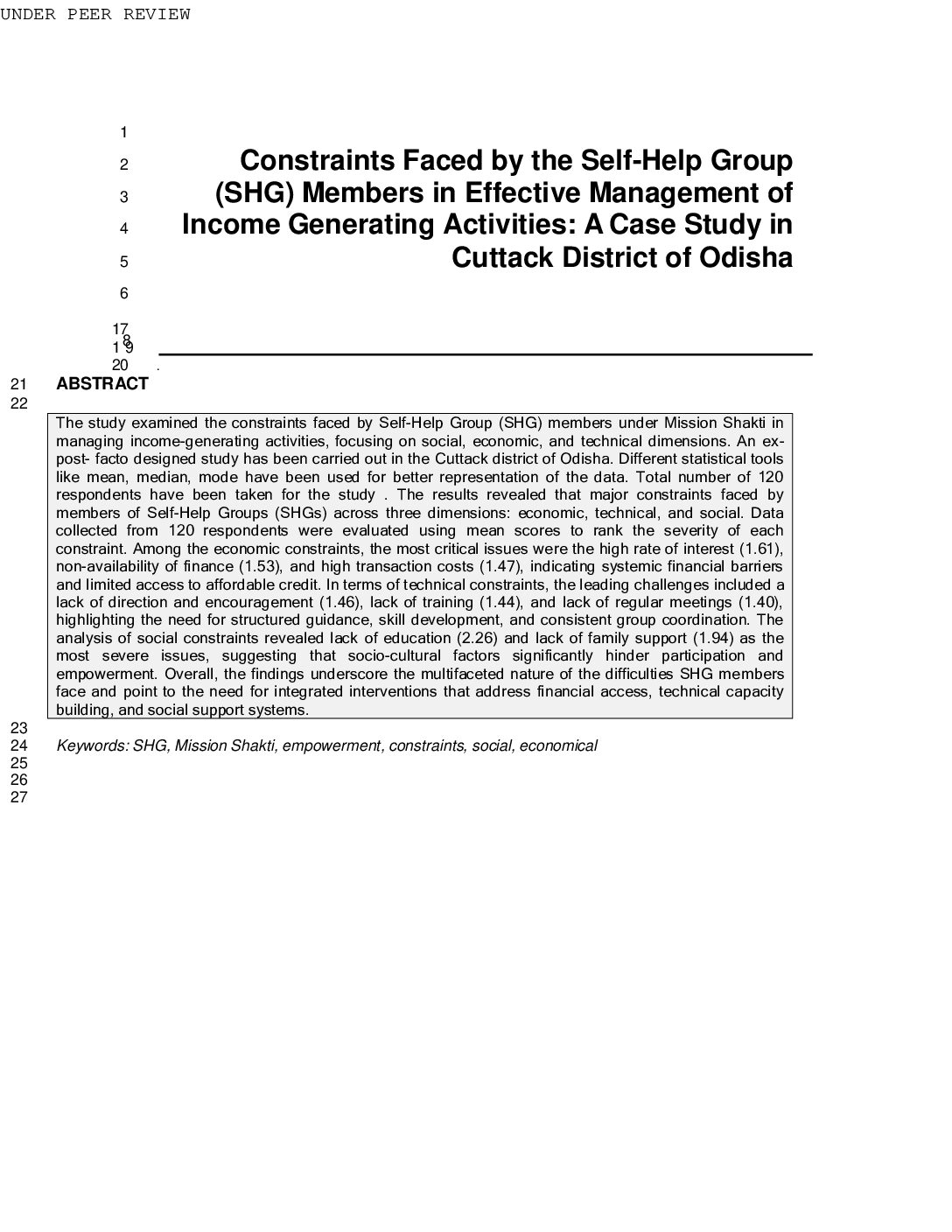 UNDER PEER REVIEW

1

2 Constraints Faced by the Self-Help Group
3 (SHG) Members in Effective Management of
4 Income Generating Activities: A Case Study in
5 Cuttack District of Odisha

6

17
8
1 9
20 .

21 ABSTRACT
22

The study examined the constraints faced by Self-Help Group (SHG) members under Mission Shakti in managing income-generating activities, focusing on social, economic, and technical dimensions. An ex-post- facto designed study has been carried out in the Cuttack district of Odisha. Different statistical tools like mean, median, mode have been used for better representation of the data. Total number of 120 respondents have been taken for the study . The results revealed that major constraints faced by members of Self-Help Groups (SHGs) across three dimensions: economic, technical, and social. Data collected from 120 respondents were evaluated using mean scores to rank the severity of each constraint. Among the economic constraints, the most critical issues were the high rate of interest (1.61), non-availability of finance (1.53), and high transaction costs (1.47), indicating systemic financial barriers and limited access to affordable credit. In terms of technical constraints, the leading challenges included a lack of direction and encouragement (1.46), lack of training (1.44), and lack of regular meetings (1.40), highlighting the need for structured guidance, skill development, and consistent group coordination. The analysis of social constraints revealed lack of education (2.26) and lack of family support (1.94) as the most severe issues, suggesting that socio-cultural factors significantly hinder participation and empowerment. Overall, the findings underscore the multifaceted nature of the difficulties SHG members face and point to the need for integrated interventions that address financial access, technical capacity building, and social support systems.

23
24 Keywords: SHG, Mission Shakti, empowerment, constraints, social, economical
25
26
27